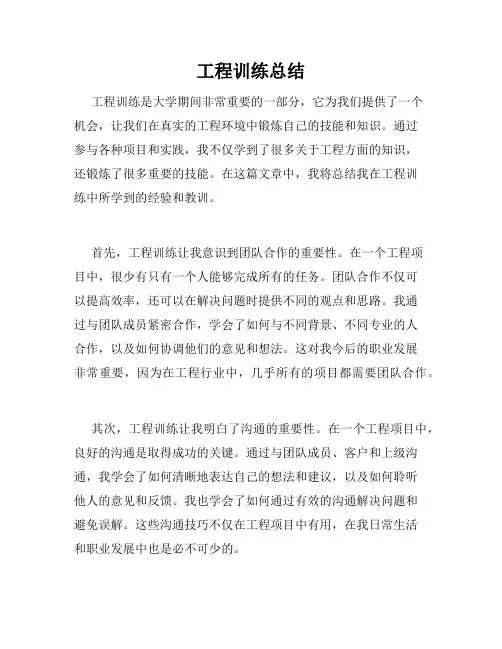 工程训练总结

工程训练是大学期间非常重要的一部分，它为我们提供了一个机会，让我们在真实的工程环境中锻炼自己的技能和知识。通过参与各种项目和实践，我不仅学到了很多关于工程方面的知识，还锻炼了很多重要的技能。在这篇文章中，我将总结我在工程训练中所学到的经验和教训。

首先，工程训练让我意识到团队合作的重要性。在一个工程项目中，很少有只有一个人能够完成所有的任务。团队合作不仅可以提高效率，还可以在解决问题时提供不同的观点和思路。我通过与团队成员紧密合作，学会了如何与不同背景、不同专业的人合作，以及如何协调他们的意见和想法。这对我今后的职业发展非常重要，因为在工程行业中，几乎所有的项目都需要团队合作。

其次，工程训练让我明白了沟通的重要性。在一个工程项目中，良好的沟通是取得成功的关键。通过与团队成员、客户和上级沟通，我学会了如何清晰地表达自己的想法和建议，以及如何聆听他人的意见和反馈。我也学会了如何通过有效的沟通解决问题和避免误解。这些沟通技巧不仅在工程项目中有用，在我日常生活和职业发展中也是必不可少的。